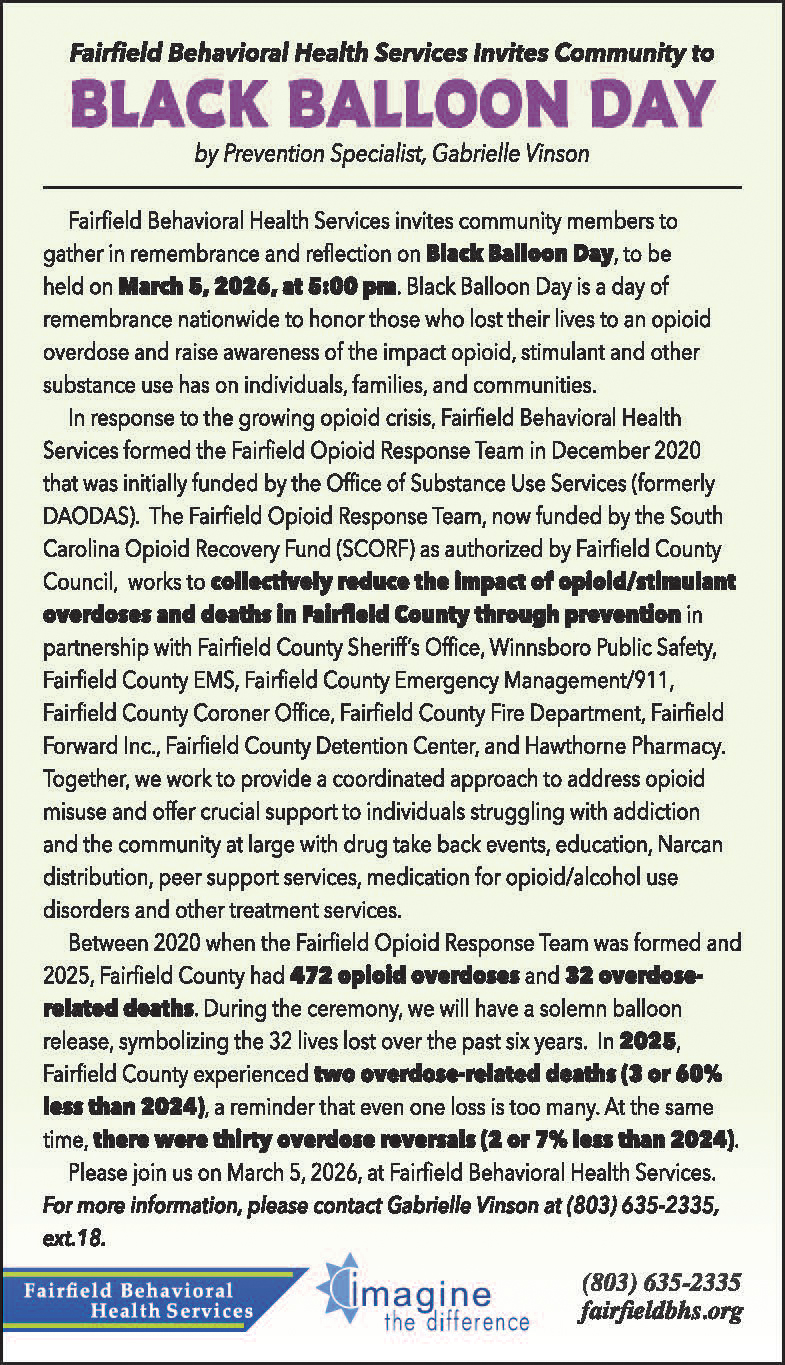 Fairfield Behavioral Health Services Invites Community to

BLACK BALLOON DAY

by Prevention Specialist, Gabrielle Vinson

Fairfield Behavioral Health Services invites community members to gather in remembrance and reflection on Black Balloon Day, to be held on March 5, 2026, at 5:00 pm. Black Balloon Day is a day of remembrance nationwide to honor those who lost their lives to an opioid overdose and raise awareness of the impact opioid, stimulant and other substance use has on individuals, families, and communities.

In response to the growing opioid crisis, Fairfield Behavioral Health Services formed the Fairfield Opioid Response Team in December 2020 that was initially funded by the Office of Substance Use Services (formerly DAODAS). The Fairfield Opioid Response Team, now funded by the South Carolina Opioid Recovery Fund (SCORF) as authorized by Fairfield County Council, works to collectively reduce the impact of opioid/stimulant overdoses and deaths in Fairfield County through prevention in partnership with Fairfield County Sheriff's Office, Winnsboro Public Safety, Fairfield County EMS, Fairfield County Emergency Management/911, Fairfield County Coroner Office, Fairfield County Fire Department, Fairfield Forward Inc., Fairfield County Detention Center, and Hawthorne Pharmacy. Together, we work to provide a coordinated approach to address opioid misuse and offer crucial support to individuals struggling with addiction and the community at large with drug take back events, education, Narcan distribution, peer support services, medication for opioid/alcohol use disorders and other treatment services.

Between 2020 when the Fairfield Opioid Response Team was formed and 2025, Fairfield County had 472 opioid overdoses and 32 overdose-related deaths. During the ceremony, we will have a solemn balloon release, symbolizing the 32 lives lost over the past six years. In 2025, Fairfield County experienced two overdose-related deaths (3 or 60% less than 2024), a reminder that even one loss is too many. At the same time, there were thirty overdose reversals (2 or 7% less than 2024).

Please join us on March 5, 2026, at Fairfield Behavioral Health Services. For more information, please contact Gabrielle Vinson at (803) 635-2335, ext.18.

Fairfield Behavioral Health Services

imagine the difference

(803) 635-2335
fairfieldbhs.org